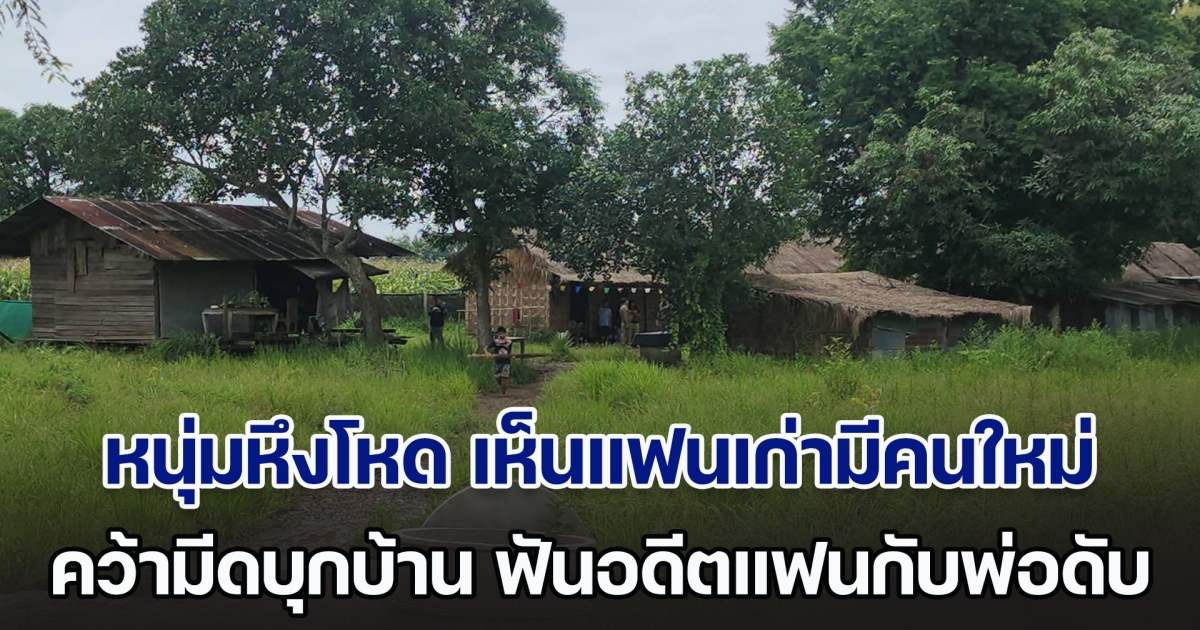 หนุ่มหึงโหด เห็นแฟนเก่ามีคนใหม่
คว้ามีดบุกบ้าน ฟันอดีตแฟนกับพ่อดับ